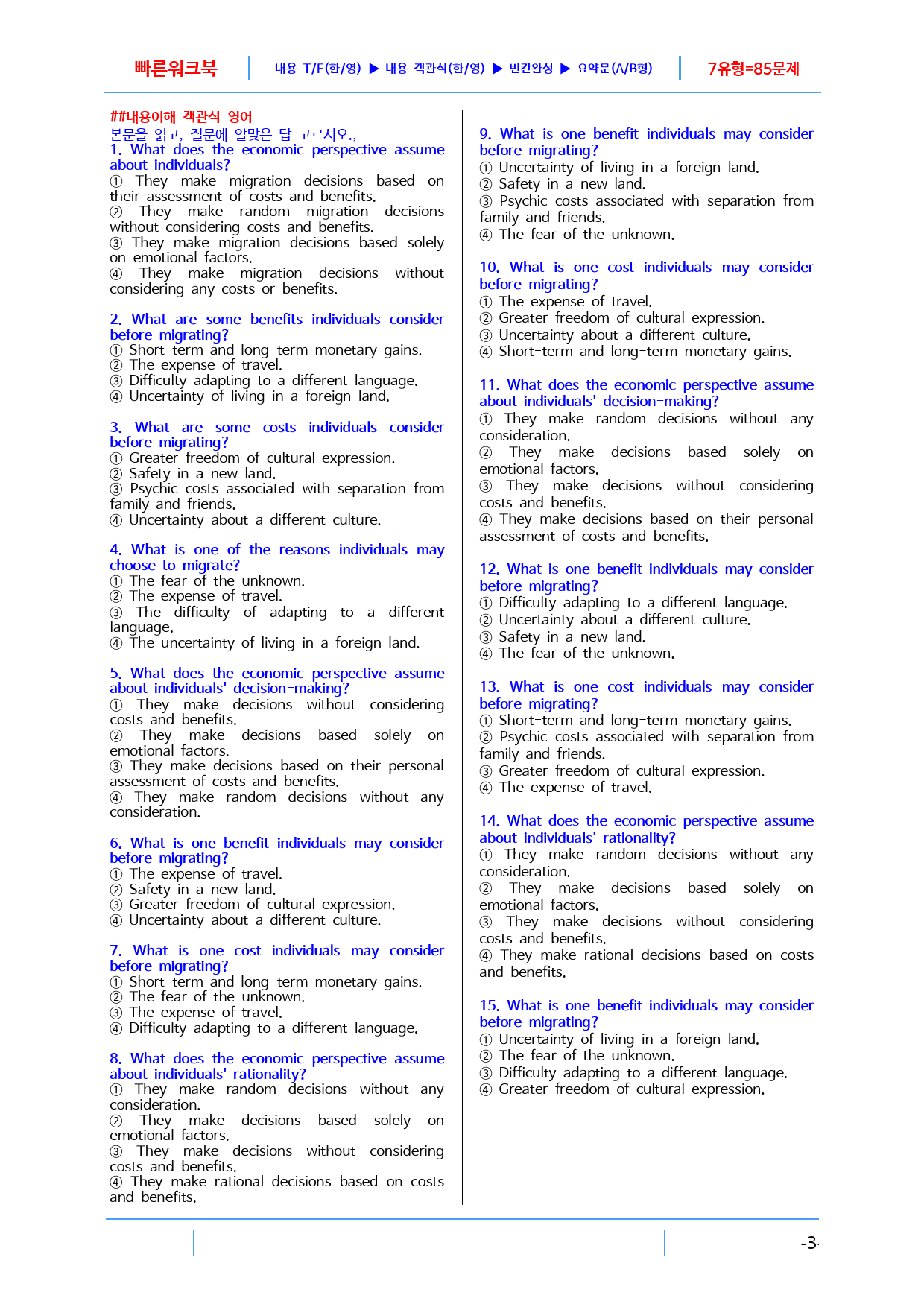 빠른워크북 내용 T/F(한/영) ▶ 내용 객관식(한/영) ▶ 빈칸완성 ▶ 요약문(A/B형) 7유형=85문제

##내용이해 객관식 영어
본문을 읽고, 질문에 알맞은 답 고르시오.,

1. What does the economic perspective assume about individuals?
① They make migration decisions based on their assessment of costs and benefits.
② They make random migration decisions without considering costs and benefits.
③ They make migration decisions based solely on emotional factors.
④ They make migration decisions without considering any costs or benefits.

2. What are some benefits individuals consider before migrating?
① Short-term and long-term monetary gains.
② The expense of travel.
③ Difficulty adapting to a different language.
④ Uncertainty of living in a foreign land.

3. What are some costs individuals consider before migrating?
① Greater freedom of cultural expression.
② Safety in a new land.
③ Psychic costs associated with separation from family and friends.
④ Uncertainty about a different culture.

4. What is one of the reasons individuals may choose to migrate?
① The fear of the unknown.
② The expense of travel.
③ The difficulty of adapting to a different language.
④ The uncertainty of living in a foreign land.

5. What does the economic perspective assume about individuals' decision-making?
① They make decisions without considering costs and benefits.
② They make decisions based solely on emotional factors.
③ They make decisions based on their personal assessment of costs and benefits.
④ They make random decisions without any consideration.

6. What is one benefit individuals may consider before migrating?
① The expense of travel.
② Safety in a new land.
③ Greater freedom of cultural expression.
④ Uncertainty about a different culture.

7. What is one cost individuals may consider before migrating?
① Short-term and long-term monetary gains.
② The fear of the unknown.
③ The expense of travel.
④ Difficulty adapting to a different language.

8. What does the economic perspective assume about individuals' rationality?
① They make random decisions without any consideration.
② They make decisions based solely on emotional factors.
③ They make decisions without considering costs and benefits.
④ They make rational decisions based on costs and benefits.

9. What is one benefit individuals may consider before migrating?
① Uncertainty of living in a foreign land.
② Safety in a new land.
③ Psychic costs associated with separation from family and friends.
④ The fear of the unknown.

10. What is one cost individuals may consider before migrating?
① The expense of travel.
② Greater freedom of cultural expression.
③ Uncertainty about a different culture.
④ Short-term and long-term monetary gains.

11. What does the economic perspective assume about individuals' decision-making?
① They make random decisions without any consideration.
② They make decisions based solely on emotional factors.
③ They make decisions without considering costs and benefits.
④ They make decisions based on their personal assessment of costs and benefits.

12. What is one benefit individuals may consider before migrating?
① Difficulty adapting to a different language.
② Uncertainty about a different culture.
③ Safety in a new land.
④ The fear of the unknown.

13. What is one cost individuals may consider before migrating?
① Short-term and long-term monetary gains.
② Psychic costs associated with separation from family and friends.
③ Greater freedom of cultural expression.
④ The expense of travel.

14. What does the economic perspective assume about individuals' rationality?
① They make random decisions without any consideration.
② They make decisions based solely on emotional factors.
③ They make decisions without considering costs and benefits.
④ They make rational decisions based on costs and benefits.

15. What is one benefit individuals may consider before migrating?
① Uncertainty of living in a foreign land.
② The fear of the unknown.
③ Difficulty adapting to a different language.
④ Greater freedom of cultural expression.

-3-